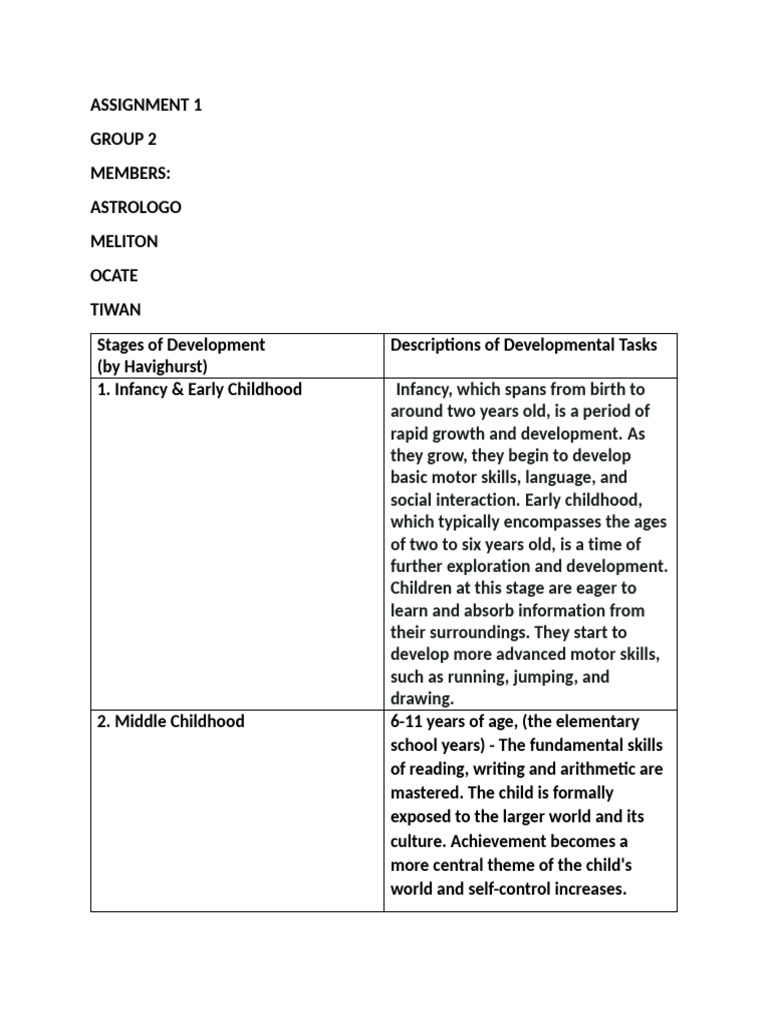 ASSIGNMENT 1

GROUP 2

MEMBERS:

ASTROLOGO

MELITON

OCATE

TIWAN

| Stages of Development (by Havighurst) | Descriptions of Developmental Tasks |
|---|---|
| 1. Infancy & Early Childhood | Infancy, which spans from birth to around two years old, is a period of rapid growth and development. As they grow, they begin to develop basic motor skills, language, and social interaction. Early childhood, which typically encompasses the ages of two to six years old, is a time of further exploration and development. Children at this stage are eager to learn and absorb information from their surroundings. They start to develop more advanced motor skills, such as running, jumping, and drawing. |
| 2. Middle Childhood | 6-11 years of age, (the elementary school years) - The fundamental skills of reading, writing and arithmetic are mastered. The child is formally exposed to the larger world and its culture. Achievement becomes a more central theme of the child's world and self-control increases. |